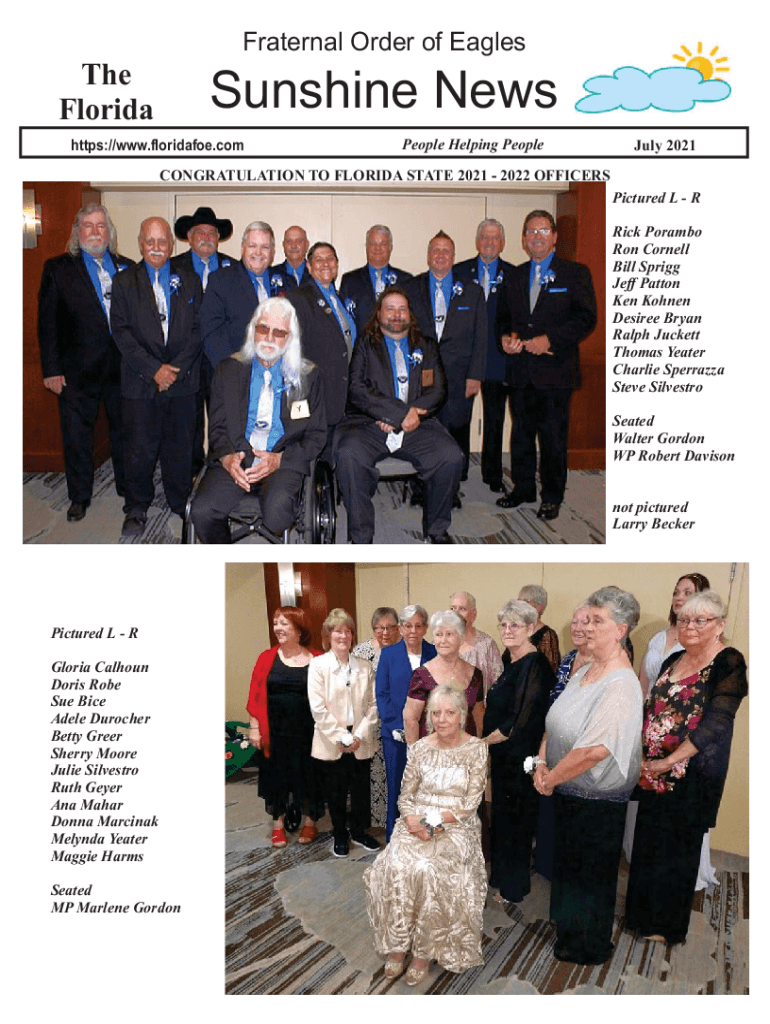 Fraternal Order of Eagles

The Florida

Sunshine News

https://www.floridafoe.com

People Helping People

July 2021

CONGRATULATION TO FLORIDA STATE 2021 - 2022 OFFICERS

Pictured L - R

Rick Porambo
Ron Cornell
Bill Sprigg
Jeff Patton
Ken Kohnen
Desiree Bryan
Ralph Juckett
Thomas Yeater
Charlie Sperrazza
Steve Silvestro

Seated
Walter Gordon
WP Robert Davison

not pictured
Larry Becker

Pictured L - R

Gloria Calhoun
Doris Robe
Sue Bice
Adele Durocher
Betty Greer
Sherry Moore
Julie Silvestro
Ruth Geyer
Ana Mahar
Donna Marcinak
Melynda Yeater
Maggie Harms

Seated
MP Marlene Gordon